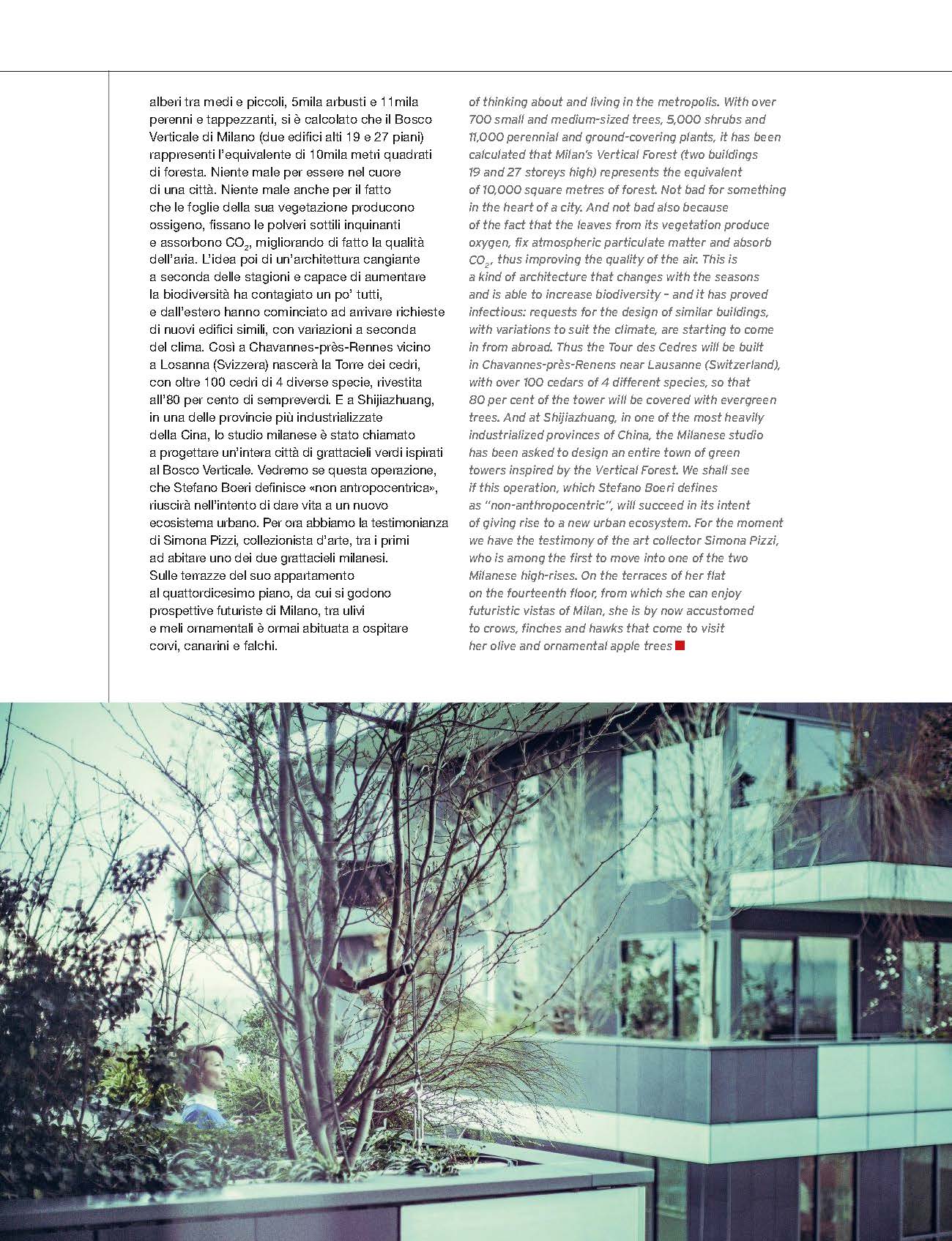 alberi tra medi e piccoli, 5mila arbusti e 11mila perenni e tappezzanti, si è calcolato che il Bosco Verticale di Milano (due edifici alti 19 e 27 piani) rappresenti l'equivalente di 10mila metri quadrati di foresta. Niente male per essere nel cuore di una città. Niente male anche per il fatto che le foglie della sua vegetazione producono ossigeno, fissano le polveri sottili inquinanti e assorbono $CO_2$, migliorando di fatto la qualità dell'aria. L'idea poi di un'architettura cangiante a seconda delle stagioni e capace di aumentare la biodiversità ha contagiato un po' tutti, e dall'estero hanno cominciato ad arrivare richieste di nuovi edifici simili, con variazioni a seconda del clima. Così a Chavannes-près-Rennes vicino a Losanna (Svizzera) nascerà la Torre dei cedri, con oltre 100 cedri di 4 diverse specie, rivestita all'80 per cento di sempreverdi. E a Shijiazhuang, in una delle provincie più industrializzate della Cina, lo studio milanese è stato chiamato a progettare un'intera città di grattacieli verdi ispirati al Bosco Verticale. Vedremo se questa operazione, che Stefano Boeri definisce «non antropocentrica», riuscirà nell'intento di dare vita a un nuovo ecosistema urbano. Per ora abbiamo la testimonianza di Simona Pizzi, collezionista d'arte, tra i primi ad abitare uno dei due grattacieli milanesi. Sulle terrazze del suo appartamento al quattordicesimo piano, da cui si godono prospettive futuriste di Milano, tra ulivi e meli ornamentali è ormai abituata a ospitare corvi, canarini e falchi.

of thinking about and living in the metropolis. With over 700 small and medium-sized trees, 5,000 shrubs and 11,000 perennial and ground-covering plants, it has been calculated that Milan's Vertical Forest (two buildings 19 and 27 storeys high) represents the equivalent of 10,000 square metres of forest. Not bad for something in the heart of a city. And not bad also because of the fact that the leaves from its vegetation produce oxygen, fix atmospheric particulate matter and absorb $CO_2$, thus improving the quality of the air. This is a kind of architecture that changes with the seasons and is able to increase biodiversity – and it has proved infectious: requests for the design of similar buildings, with variations to suit the climate, are starting to come in from abroad. Thus the Tour des Cedres will be built in Chavannes-près-Renens near Lausanne (Switzerland), with over 100 cedars of 4 different species, so that 80 per cent of the tower will be covered with evergreen trees. And at Shijiazhuang, in one of the most heavily industrialized provinces of China, the Milanese studio has been asked to design an entire town of green towers inspired by the Vertical Forest. We shall see if this operation, which Stefano Boeri defines as "non-anthropocentric", will succeed in its intent of giving rise to a new urban ecosystem. For the moment we have the testimony of the art collector Simona Pizzi, who is among the first to move into one of the two Milanese high-rises. On the terraces of her flat on the fourteenth floor, from which she can enjoy futuristic vistas of Milan, she is by now accustomed to crows, finches and hawks that come to visit her olive and ornamental apple trees